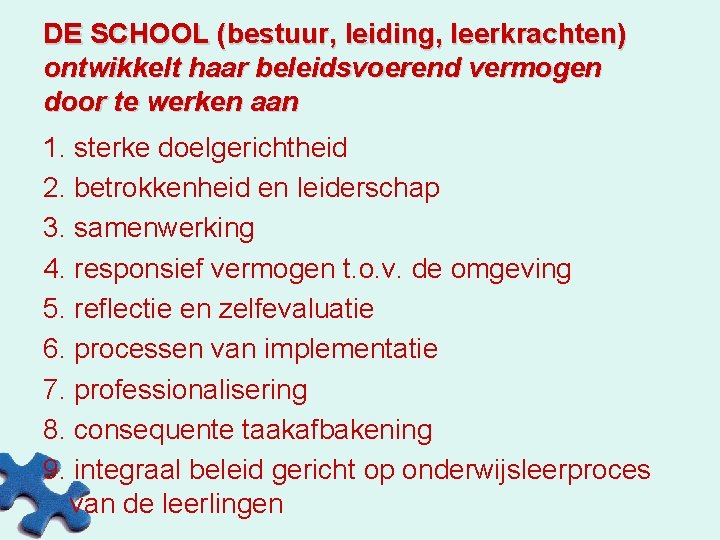 DE SCHOOL (bestuur, leiding, leerkrachten) ontwikkelt haar beleidsvoerend vermogen door te werken aan

1. sterke doelgerichtheid
2. betrokkenheid en leiderschap
3. samenwerking
4. responsief vermogen t.o.v. de omgeving
5. reflectie en zelfevaluatie
6. processen van implementatie
7. professionalisering
8. consequente taakafbakening
9. integraal beleid gericht op onderwijsleerproces van de leerlingen